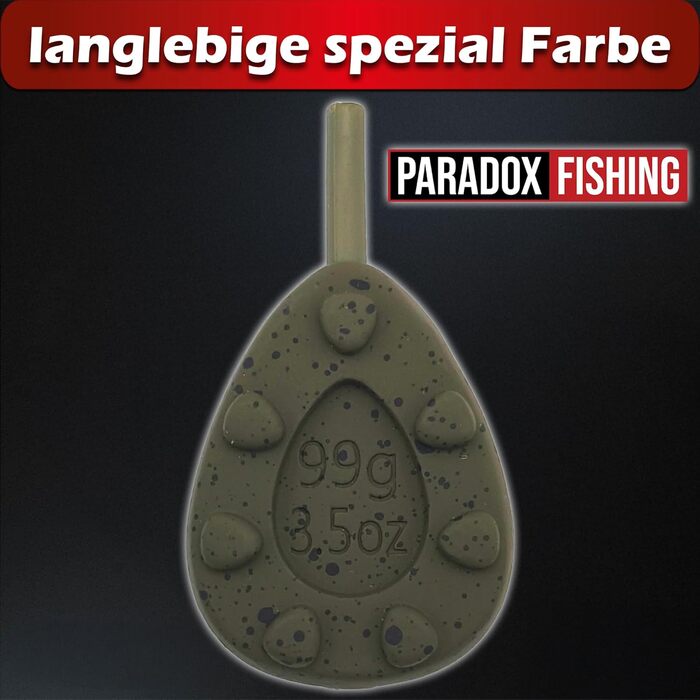 langlebige spezial Farbe

PARADOX FISHING

99g
3.5oz